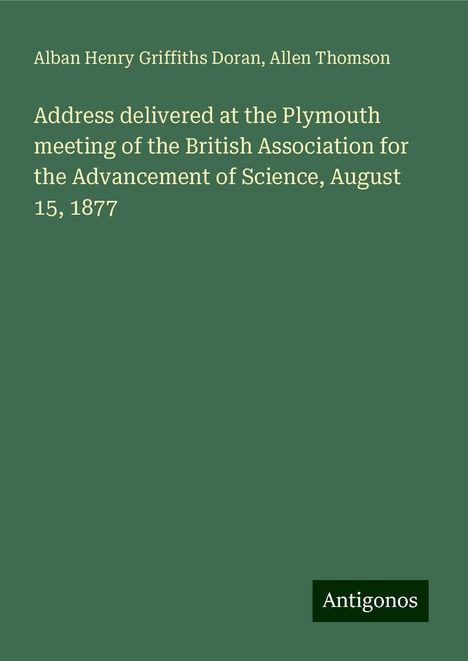 Alban Henry Griffiths Doran, Allen Thomson

Address delivered at the Plymouth meeting of the British Association for the Advancement of Science, August 15, 1877

Antigonos